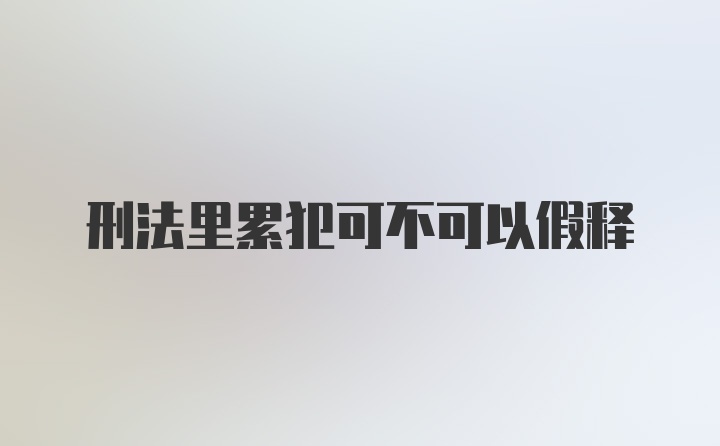 刑法里累犯可不可以假释